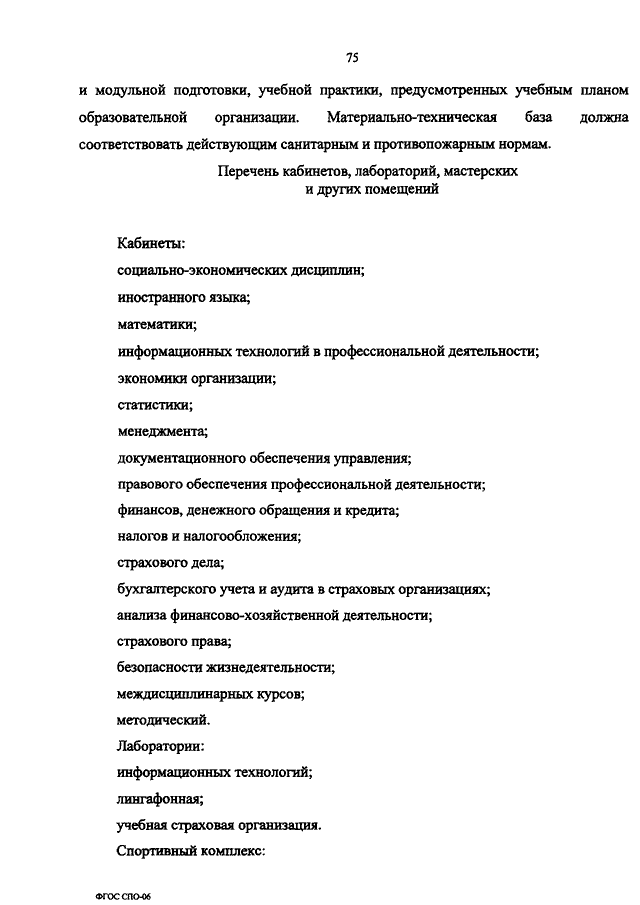 75

и модульной подготовки, учебной практики, предусмотренных учебным планом образовательной организации. Материально-техническая база должна соответствовать действующим санитарным и противопожарным нормам.

Перечень кабинетов, лабораторий, мастерских и других помещений

Кабинеты:

социально-экономических дисциплин;

иностранного языка;

математики;

информационных технологий в профессиональной деятельности;

экономики организации;

статистики;

менеджмента;

документационного обеспечения управления;

правового обеспечения профессиональной деятельности;

финансов, денежного обращения и кредита;

налогов и налогообложения;

страхового дела;

бухгалтерского учета и аудита в страховых организациях;

анализа финансово-хозяйственной деятельности;

страхового права;

безопасности жизнедеятельности;

междисциплинарных курсов;

методический.

Лаборатории:

информационных технологий;

лингафонная;

учебная страховая организация.

Спортивный комплекс:

ФГОС СПО-06